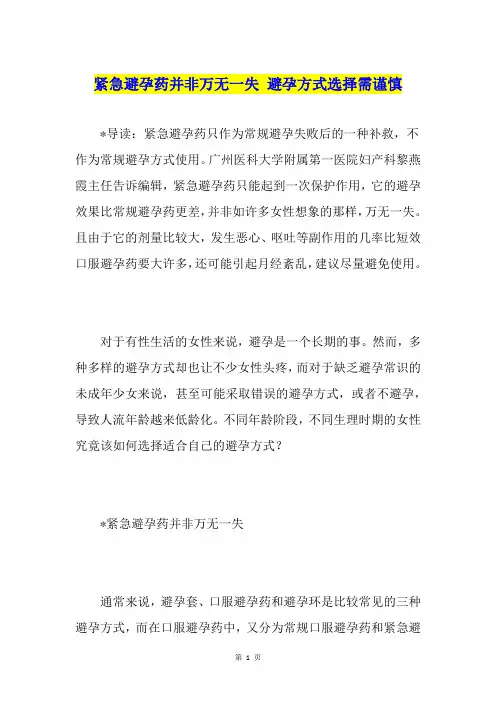 紧急避孕药并非万无一失 避孕方式选择需谨慎

*导读：紧急避孕药只作为常规避孕失败后的一种补救，不作为常规避孕方式使用。广州医科大学附属第一医院妇产科黎燕霞主任告诉编辑，紧急避孕药只能起到一次保护作用，它的避孕效果比常规避孕药更差，并非如许多女性想象的那样，万无一失。且由于它的剂量比较大，发生恶心、呕吐等副作用的几率比短效口服避孕药要大许多，还可能引起月经紊乱，建议尽量避免使用。

对于有性生活的女性来说，避孕是一个长期的事。然而，多种多样的避孕方式却也让不少女性头疼，而对于缺乏避孕常识的未成年少女来说，甚至可能采取错误的避孕方式，或者不避孕，导致人流年龄越来低龄化。不同年龄阶段，不同生理时期的女性究竟该如何选择适合自己的避孕方式？

*紧急避孕药并非万无一失

通常来说，避孕套、口服避孕药和避孕环是比较常见的三种避孕方式，而在口服避孕药中，又分为常规口服避孕药和紧急避

第 1 页